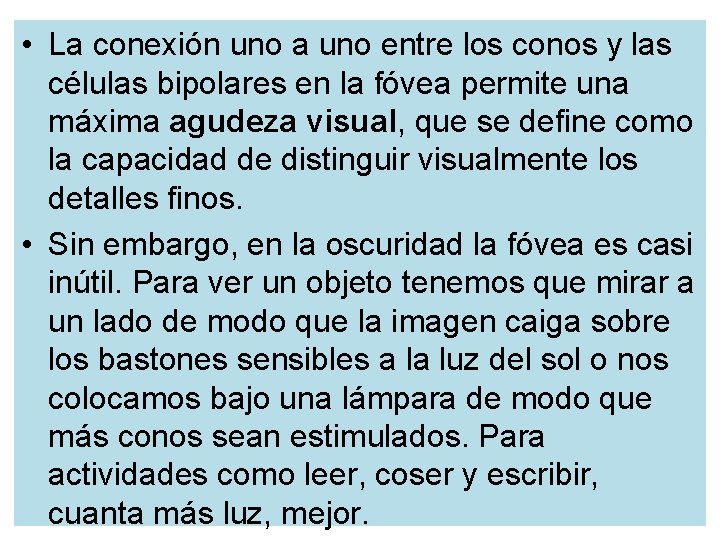 • La conexión uno a uno entre los conos y las células bipolares en la fóvea permite una máxima agudeza visual, que se define como la capacidad de distinguir visualmente los detalles finos.

• Sin embargo, en la oscuridad la fóvea es casi inútil. Para ver un objeto tenemos que mirar a un lado de modo que la imagen caiga sobre los bastones sensibles a la luz del sol o nos colocamos bajo una lámpara de modo que más conos sean estimulados. Para actividades como leer, coser y escribir, cuanta más luz, mejor.